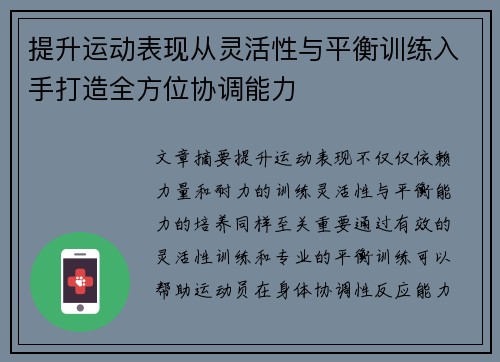 提升运动表现从灵活性与平衡训练入手打造全方位协调能力

文章摘要提升运动表现不仅仅依赖力量和耐力的训练灵活性与平衡能力的培养同样至关重要通过有效的灵活性训练和专业的平衡训练可以帮助运动员在身体协调性反应能力